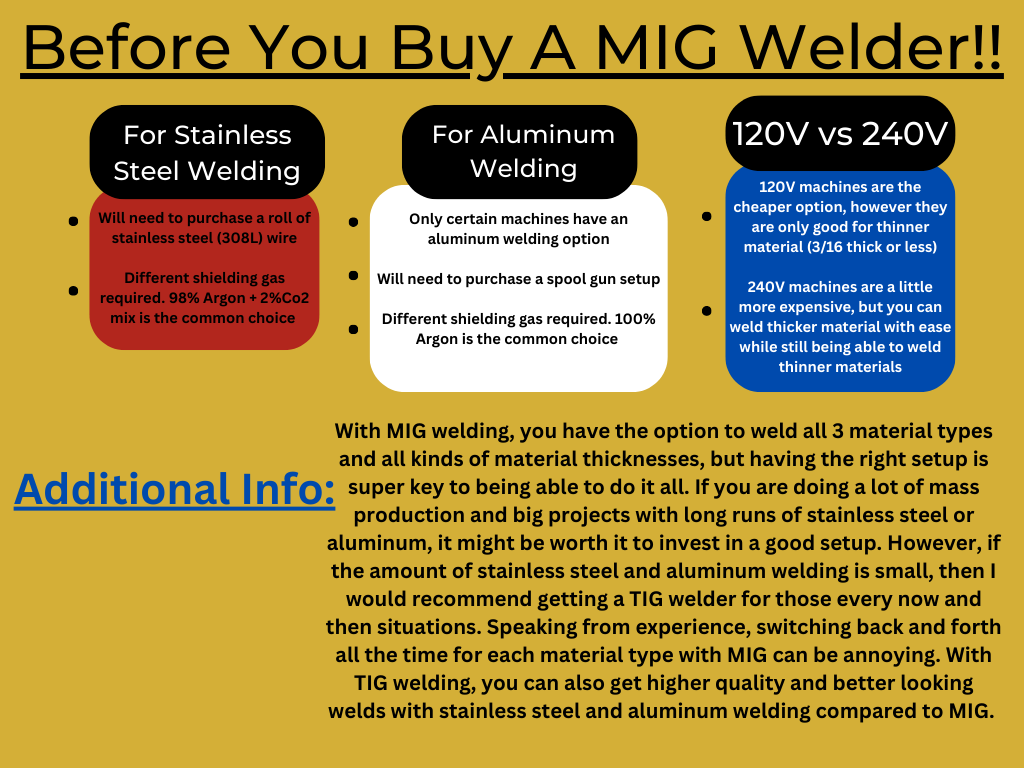 Before You Buy A MIG Welder!!

For Stainless Steel Welding

• Will need to purchase a roll of stainless steel (308L) wire

• Different shielding gas required. 98% Argon + 2%Co2 mix is the common choice

For Aluminum Welding

• Only certain machines have an aluminum welding option

• Will need to purchase a spool gun setup

• Different shielding gas required. 100% Argon is the common choice

120V vs 240V

• 120V machines are the cheaper option, however they are only good for thinner material (3/16 thick or less)

• 240V machines are a little more expensive, but you can weld thicker material with ease while still being able to weld thinner materials

Additional Info:

With MIG welding, you have the option to weld all 3 material types and all kinds of material thicknesses, but having the right setup is super key to being able to do it all. If you are doing a lot of mass production and big projects with long runs of stainless steel or aluminum, it might be worth it to invest in a good setup. However, if the amount of stainless steel and aluminum welding is small, then I would recommend getting a TIG welder for those every now and then situations. Speaking from experience, switching back and forth all the time for each material type with MIG can be annoying. With TIG welding, you can also get higher quality and better looking welds with stainless steel and aluminum welding compared to MIG.